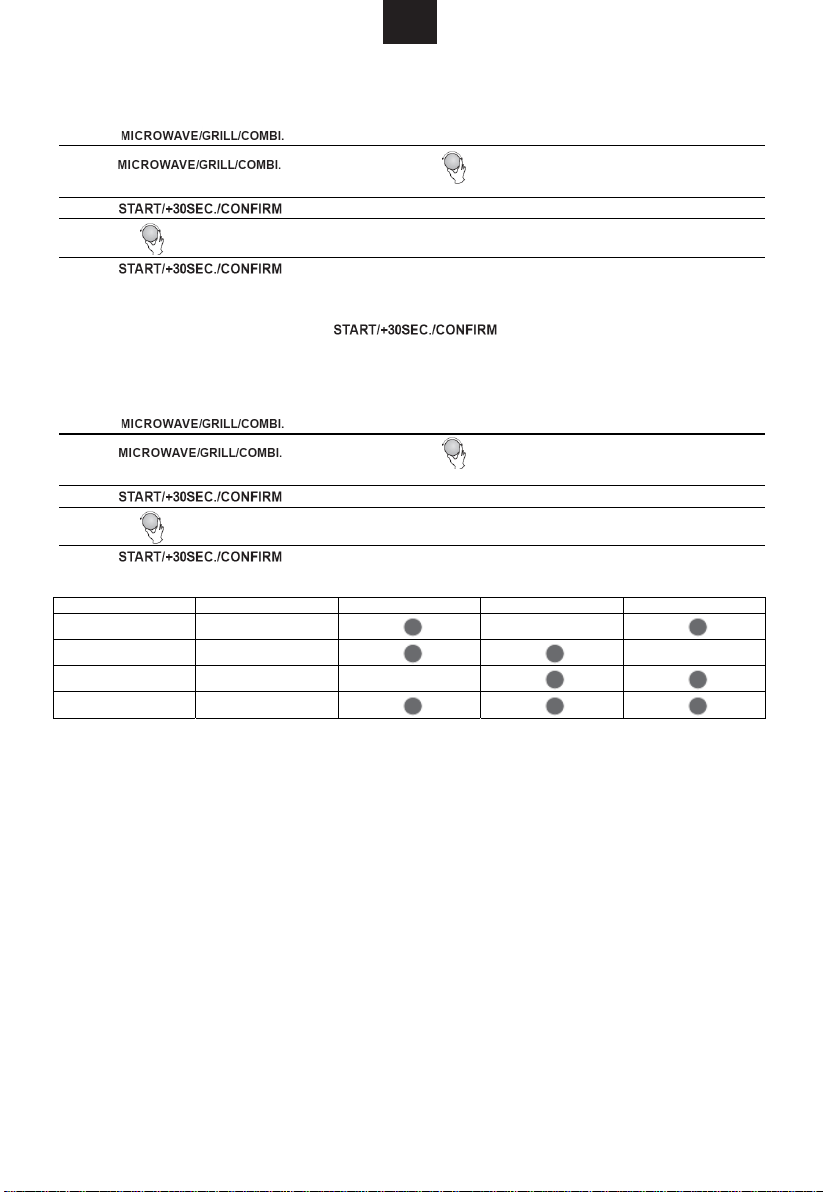 MICROWAVE/GRILL/COMBI.

MICROWAVE/GRILL/COMBI.

START/+30SEC./CONFIRM

START/+30SEC./CONFIRM

START/+30SEC./CONFIRM

MICROWAVE/GRILL/COMBI.

MICROWAVE/GRILL/COMBI.

START/+30SEC./CONFIRM

START/+30SEC./CONFIRM